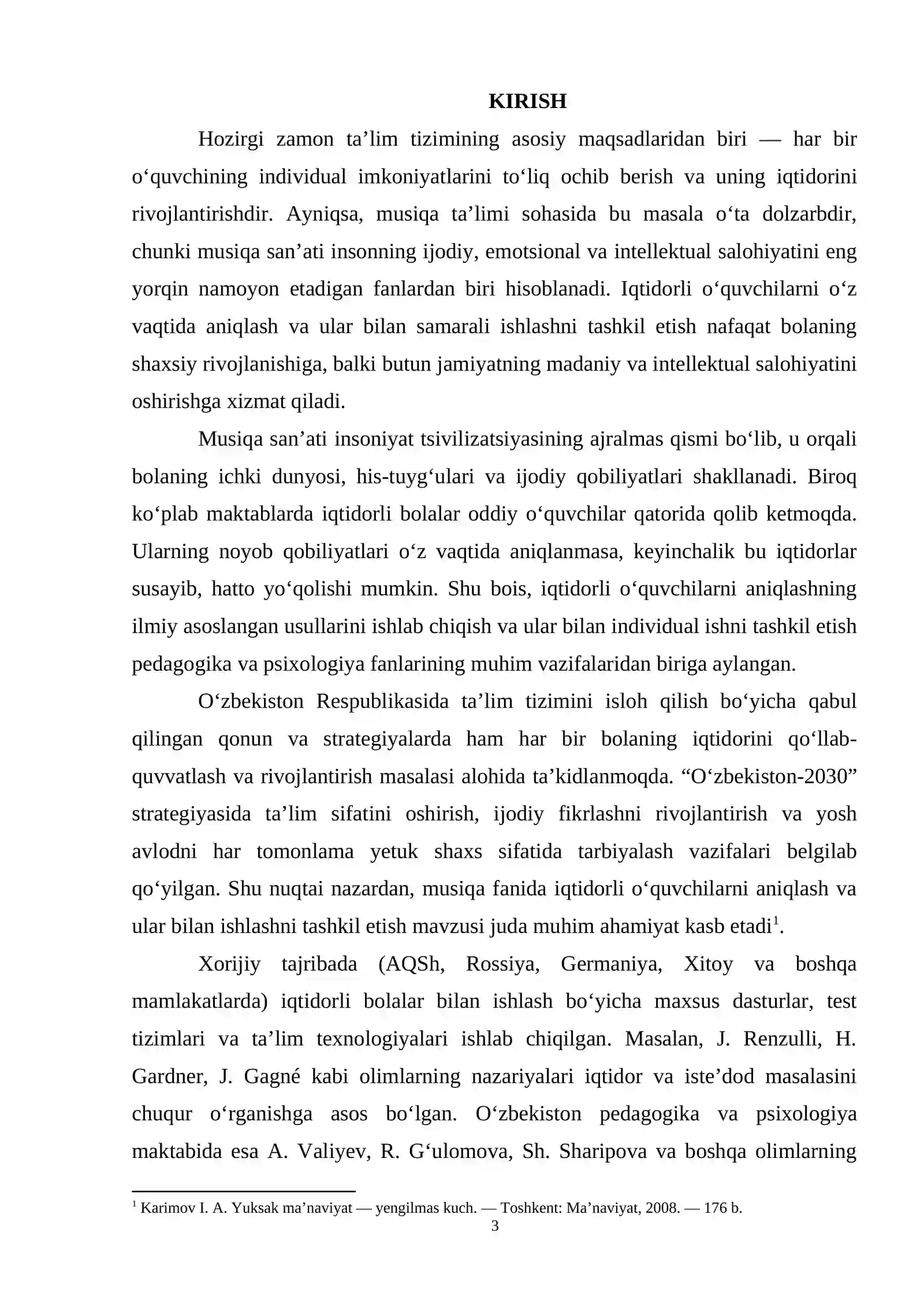 KIRISH

Hozirgi zamon ta'lim tizimining asosiy maqsadlaridan biri — har bir o'quvchining individual imkoniyatlarini to'liq ochib berish va uning iqtidorini rivojlantirishdir. Ayniqsa, musiqa ta'limi sohasida bu masala o'ta dolzarbdir, chunki musiqa san'ati insonning ijodiy, emotsional va intellektual salohiyatini eng yorqin namoyon etadigan fanlardan biri hisoblanadi. Iqtidorli o'quvchilarni o'z vaqtida aniqlash va ular bilan samarali ishlashni tashkil etish nafaqat bolaning shaxsiy rivojlanishiga, balki butun jamiyatning madaniy va intellektual salohiyatini oshirishga xizmat qiladi.

Musiqa san'ati insoniyat tsivilizatsiyasining ajralmas qismi bo'lib, u orqali bolaning ichki dunyosi, his-tuyg'ulari va ijodiy qobiliyatlari shakllanadi. Biroq ko'plab maktablarda iqtidorli bolalar oddiy o'quvchilar qatorida qolib ketmoqda. Ularning noyob qobiliyatlari o'z vaqtida aniqlanmasa, keyinchalik bu iqtidorlar susayib, hatto yo'qolishi mumkin. Shu bois, iqtidorli o'quvchilarni aniqlashning ilmiy asoslangan usullarini ishlab chiqish va ular bilan individual ishni tashkil etish pedagogika va psixologiya fanlarining muhim vazifalaridan biriga aylangan.

O'zbekiston Respublikasida ta'lim tizimini isloh qilish bo'yicha qabul qilingan qonun va strategiyalarda ham har bir bolaning iqtidorini qo'llab-quvvatlash va rivojlantirish masalasi alohida ta'kidlanmoqda. "O'zbekiston-2030" strategiyasida ta'lim sifatini oshirish, ijodiy fikrlashni rivojlantirish va yosh avlodni har tomonlama yetuk shaxs sifatida tarbiyalash vazifalari belgilab qo'yilgan. Shu nuqtai nazardan, musiqa fanida iqtidorli o'quvchilarni aniqlash va ular bilan ishlashni tashkil etish mavzusi juda muhim ahamiyat kasb etadi$^{1}$.

Xorijiy tajribada (AQSh, Rossiya, Germaniya, Xitoy va boshqa mamlakatlarda) iqtidorli bolalar bilan ishlash bo'yicha maxsus dasturlar, test tizimlari va ta'lim texnologiyalari ishlab chiqilgan. Masalan, J. Renzulli, H. Gardner, J. Gagné kabi olimlarning nazariyalari iqtidor va iste'dod masalasini chuqur o'rganishga asos bo'lgan. O'zbekiston pedagogika va psixologiya maktabida esa A. Valiyev, R. G'ulomova, Sh. Sharipova va boshqa olimlarning

$^{1}$ Karimov I. A. Yuksak ma'naviyat — yengilmas kuch. — Toshkent: Ma'naviyat, 2008. — 176 b.

3